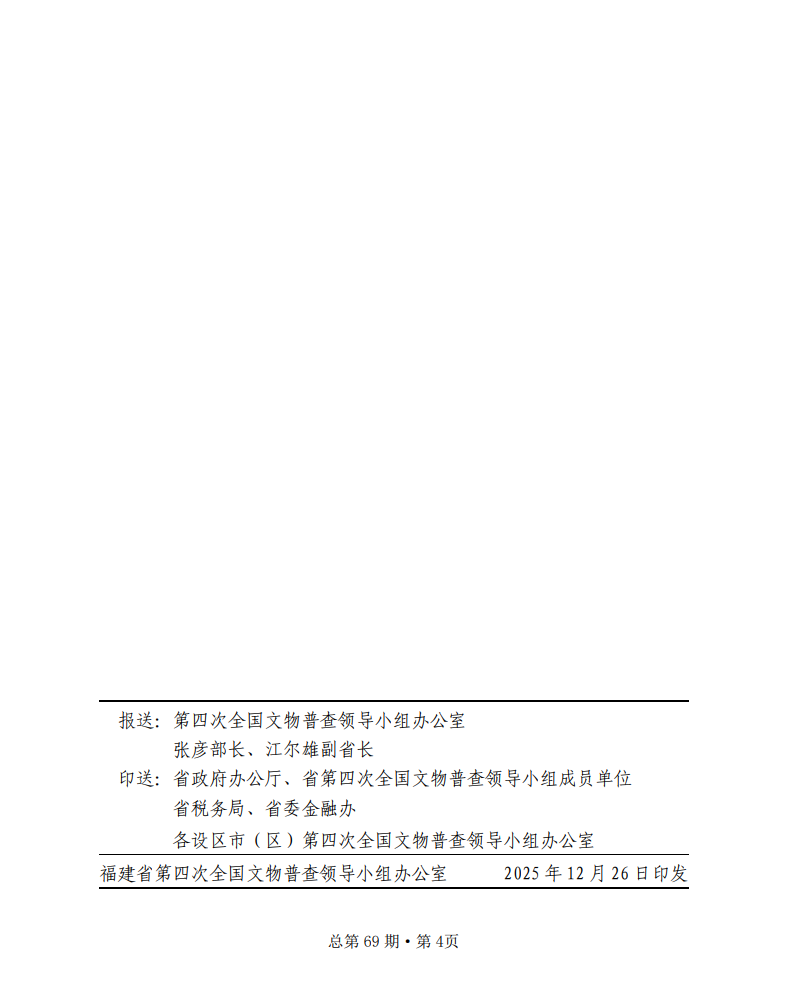 报送：第四次全国文物普查领导小组办公室

张彦部长、江尔雄副省长

印送：省政府办公厅、省第四次全国文物普查领导小组成员单位

省税务局、省委金融办

各设区市（区）第四次全国文物普查领导小组办公室

福建省第四次全国文物普查领导小组办公室　　2025 年 12 月 26 日印发

总第 69 期 • 第 4页